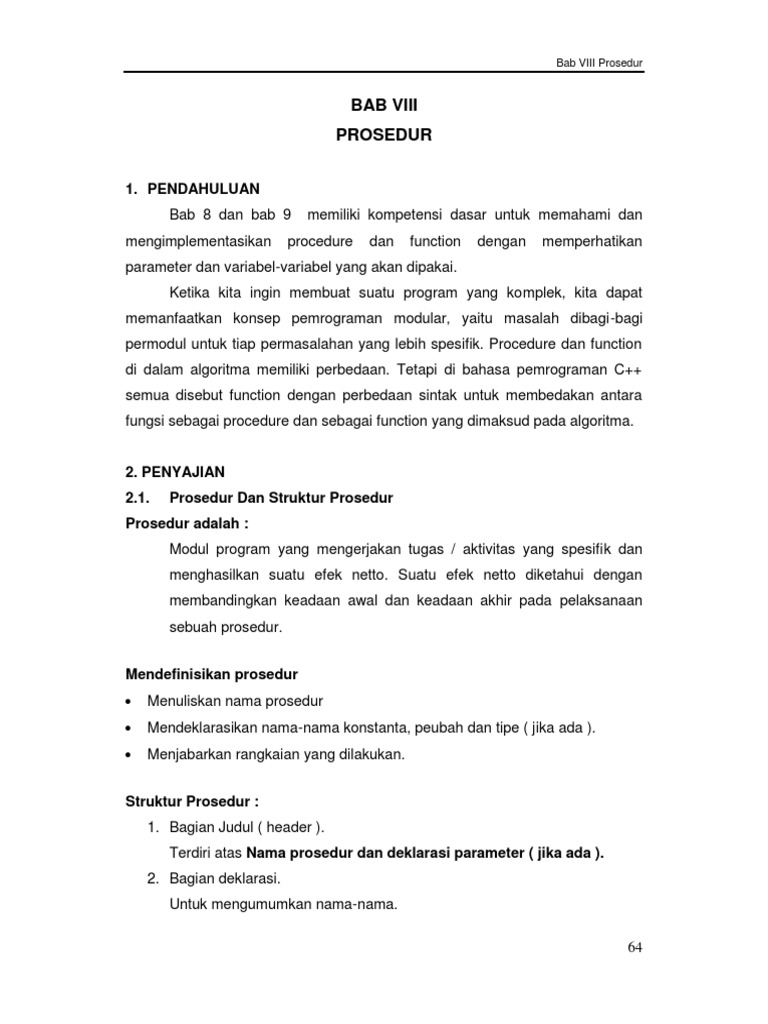 Bab VIII Prosedur

BAB VIII

PROSEDUR

1. PENDAHULUAN

Bab 8 dan bab 9 memiliki kompetensi dasar untuk memahami dan mengimplementasikan procedure dan function dengan memperhatikan parameter dan variabel-variabel yang akan dipakai.

Ketika kita ingin membuat suatu program yang komplek, kita dapat memanfaatkan konsep pemrograman modular, yaitu masalah dibagi-bagi permodul untuk tiap permasalahan yang lebih spesifik. Procedure dan function di dalam algoritma memiliki perbedaan. Tetapi di bahasa pemrograman C++ semua disebut function dengan perbedaan sintak untuk membedakan antara fungsi sebagai procedure dan sebagai function yang dimaksud pada algoritma.

2. PENYAJIAN

2.1. Prosedur Dan Struktur Prosedur

Prosedur adalah :

Modul program yang mengerjakan tugas / aktivitas yang spesifik dan menghasilkan suatu efek netto. Suatu efek netto diketahui dengan membandingkan keadaan awal dan keadaan akhir pada pelaksanaan sebuah prosedur.

Mendefinisikan prosedur

• Menuliskan nama prosedur
• Mendeklarasikan nama-nama konstanta, peubah dan tipe ( jika ada ).
• Menjabarkan rangkaian yang dilakukan.

Struktur Prosedur :

1. Bagian Judul ( header ).
Terdiri atas Nama prosedur dan deklarasi parameter ( jika ada ).
2. Bagian deklarasi.
Untuk mengumumkan nama-nama.

64